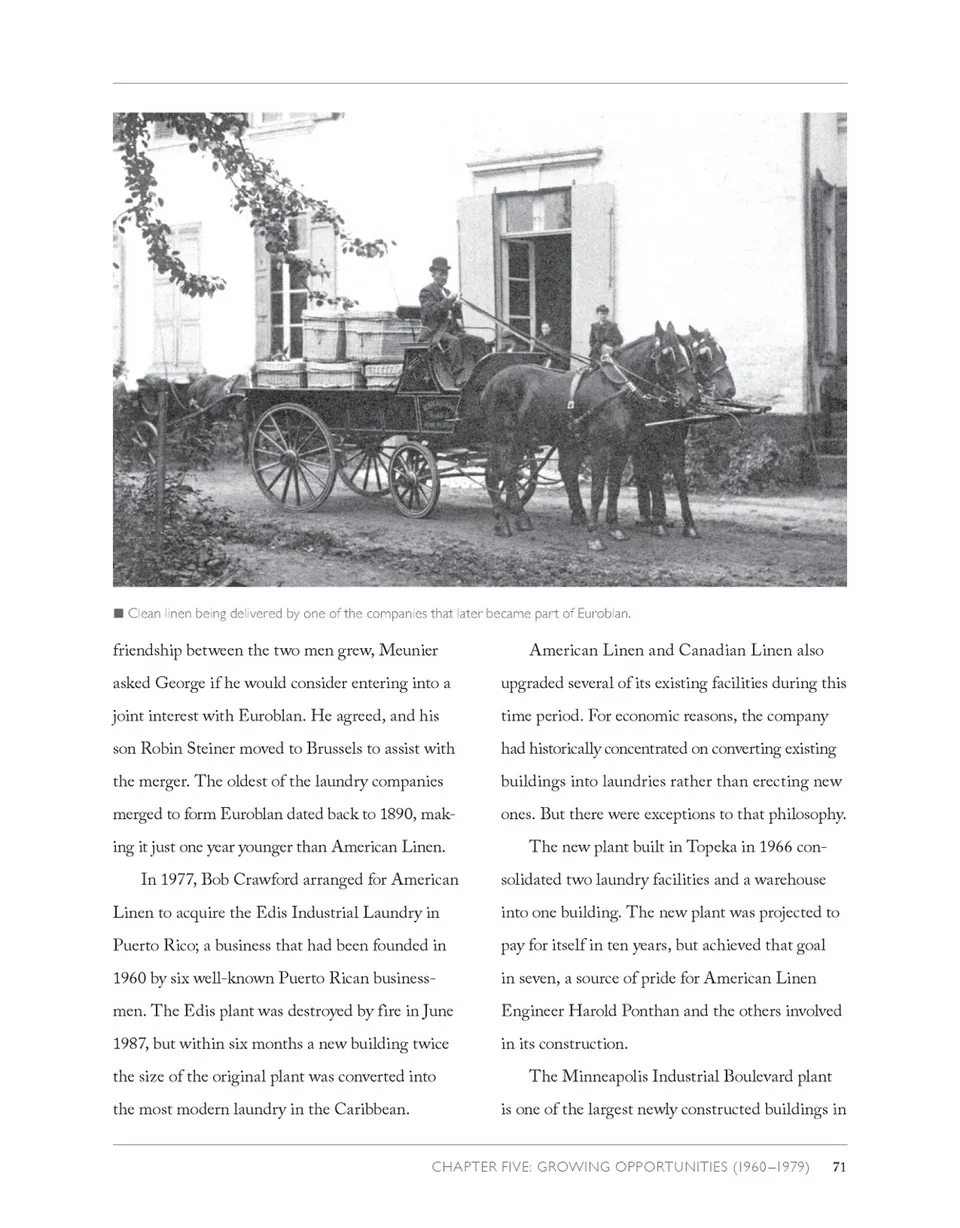 ■ Clean linen being delivered by one of the companies that later became part of Euroblan.

friendship between the two men grew, Meunier asked George if he would consider entering into a joint interest with Euroblan. He agreed, and his son Robin Steiner moved to Brussels to assist with the merger. The oldest of the laundry companies merged to form Euroblan dated back to 1890, making it just one year younger than American Linen.

In 1977, Bob Crawford arranged for American Linen to acquire the Edis Industrial Laundry in Puerto Rico; a business that had been founded in 1960 by six well-known Puerto Rican businessmen. The Edis plant was destroyed by fire in June 1987, but within six months a new building twice the size of the original plant was converted into the most modern laundry in the Caribbean.

American Linen and Canadian Linen also upgraded several of its existing facilities during this time period. For economic reasons, the company had historically concentrated on converting existing buildings into laundries rather than erecting new ones. But there were exceptions to that philosophy.

The new plant built in Topeka in 1966 consolidated two laundry facilities and a warehouse into one building. The new plant was projected to pay for itself in ten years, but achieved that goal in seven, a source of pride for American Linen Engineer Harold Ponthan and the others involved in its construction.

The Minneapolis Industrial Boulevard plant is one of the largest newly constructed buildings in

CHAPTER FIVE: GROWING OPPORTUNITIES (1960–1979) 71